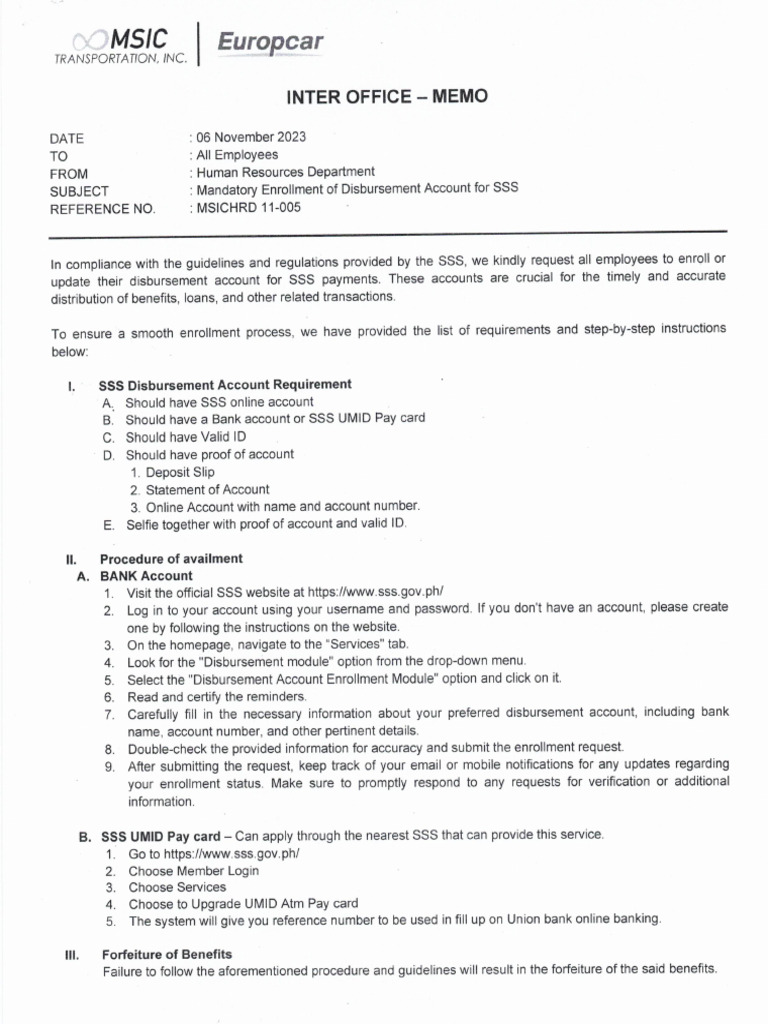 MSIC TRANSPORTATION, INC. | Europcar

INTER OFFICE – MEMO

DATE : 06 November 2023
TO : All Employees
FROM : Human Resources Department
SUBJECT : Mandatory Enrollment of Disbursement Account for SSS
REFERENCE NO. : MSICHRD 11-005

In compliance with the guidelines and regulations provided by the SSS, we kindly request all employees to enroll or update their disbursement account for SSS payments. These accounts are crucial for the timely and accurate distribution of benefits, loans, and other related transactions.

To ensure a smooth enrollment process, we have provided the list of requirements and step-by-step instructions below:

I. SSS Disbursement Account Requirement
A. Should have SSS online account
B. Should have a Bank account or SSS UMID Pay card
C. Should have Valid ID
D. Should have proof of account
1. Deposit Slip
2. Statement of Account
3. Online Account with name and account number.
E. Selfie together with proof of account and valid ID.

II. Procedure of availment
A. BANK Account
1. Visit the official SSS website at https://www.sss.gov.ph/
2. Log in to your account using your username and password. If you don't have an account, please create one by following the instructions on the website.
3. On the homepage, navigate to the "Services" tab.
4. Look for the "Disbursement module" option from the drop-down menu.
5. Select the "Disbursement Account Enrollment Module" option and click on it.
6. Read and certify the reminders.
7. Carefully fill in the necessary information about your preferred disbursement account, including bank name, account number, and other pertinent details.
8. Double-check the provided information for accuracy and submit the enrollment request.
9. After submitting the request, keep track of your email or mobile notifications for any updates regarding your enrollment status. Make sure to promptly respond to any requests for verification or additional information.

B. SSS UMID Pay card – Can apply through the nearest SSS that can provide this service.
1. Go to https://www.sss.gov.ph/
2. Choose Member Login
3. Choose Services
4. Choose to Upgrade UMID Atm Pay card
5. The system will give you reference number to be used in fill up on Union bank online banking.

III. Forfeiture of Benefits
Failure to follow the aforementioned procedure and guidelines will result in the forfeiture of the said benefits.